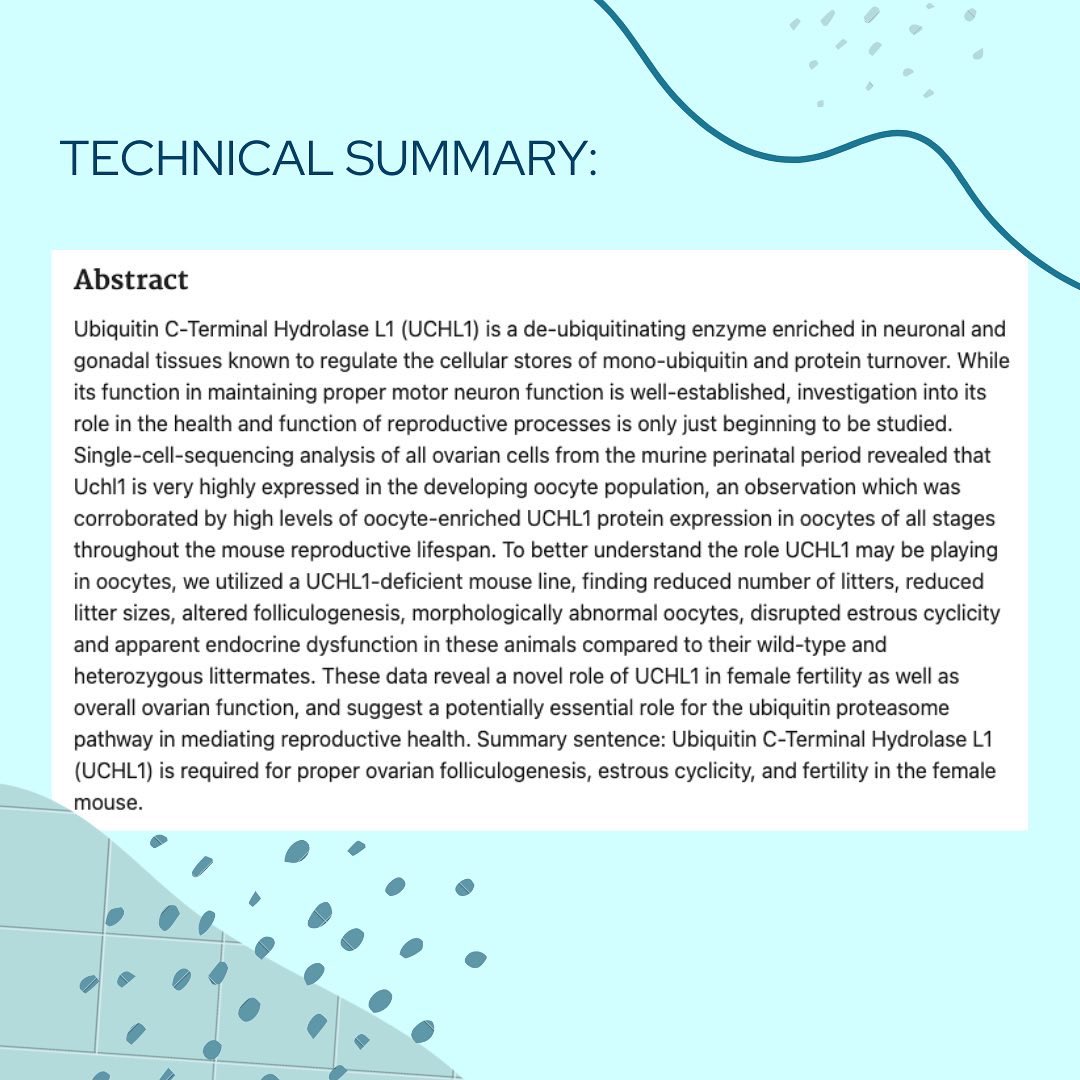 TECHNICAL SUMMARY:

Abstract

Ubiquitin C-Terminal Hydrolase L1 (UCHL1) is a de-ubiquitinating enzyme enriched in neuronal and gonadal tissues known to regulate the cellular stores of mono-ubiquitin and protein turnover. While its function in maintaining proper motor neuron function is well-established, investigation into its role in the health and function of reproductive processes is only just beginning to be studied. Single-cell-sequencing analysis of all ovarian cells from the murine perinatal period revealed that Uchl1 is very highly expressed in the developing oocyte population, an observation which was corroborated by high levels of oocyte-enriched UCHL1 protein expression in oocytes of all stages throughout the mouse reproductive lifespan. To better understand the role UCHL1 may be playing in oocytes, we utilized a UCHL1-deficient mouse line, finding reduced number of litters, reduced litter sizes, altered folliculogenesis, morphologically abnormal oocytes, disrupted estrous cyclicity and apparent endocrine dysfunction in these animals compared to their wild-type and heterozygous littermates. These data reveal a novel role of UCHL1 in female fertility as well as overall ovarian function, and suggest a potentially essential role for the ubiquitin proteasome pathway in mediating reproductive health. Summary sentence: Ubiquitin C-Terminal Hydrolase L1 (UCHL1) is required for proper ovarian folliculogenesis, estrous cyclicity, and fertility in the female mouse.